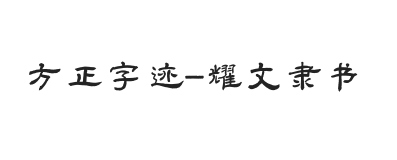 方正字迹-耀文隶书